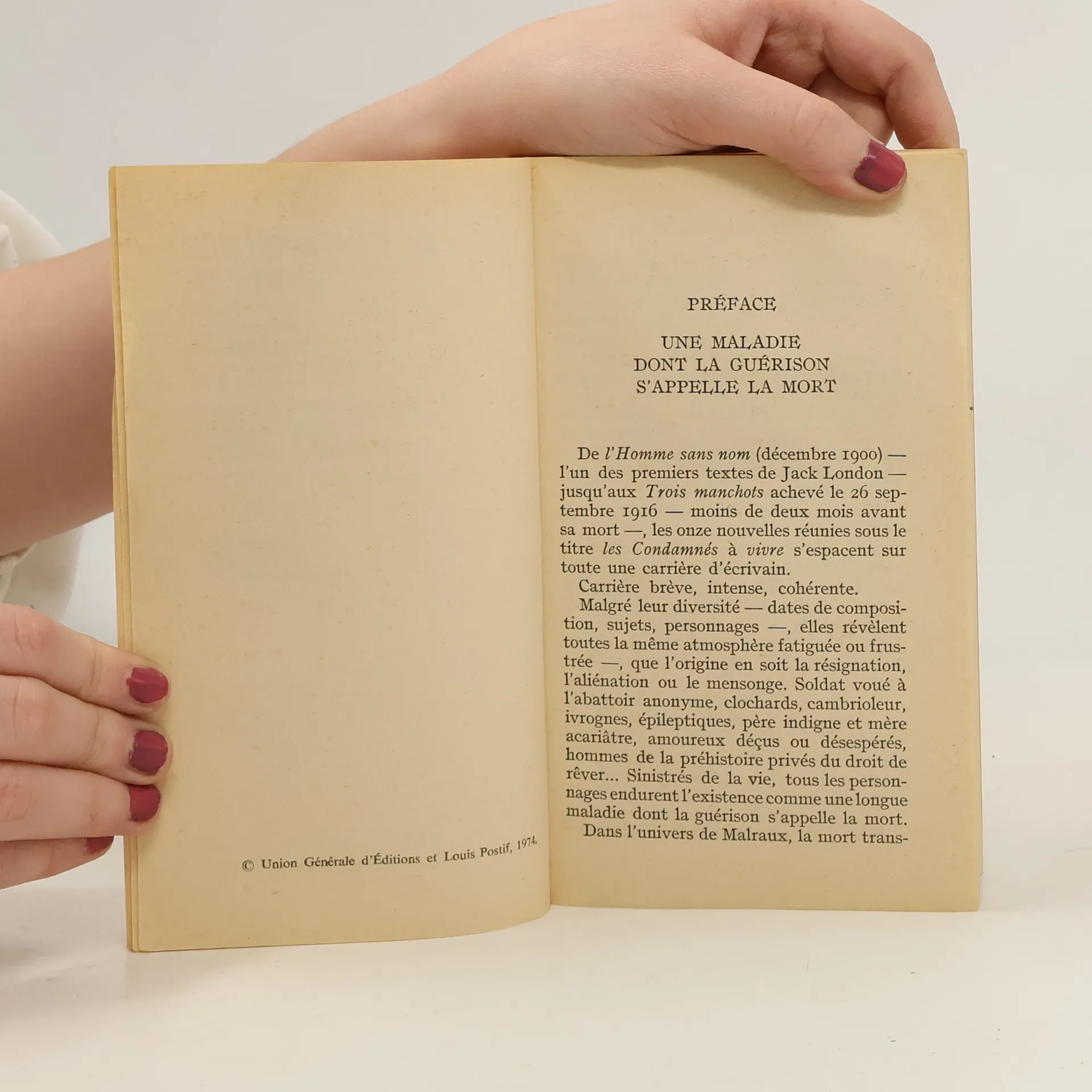 © Union Générale d'Éditions et Louis Postif, 1974.

PRÉFACE

UNE MALADIE
DONT LA GUÉRISON
S'APPELLE LA MORT

De l'Homme sans nom (décembre 1900) — l'un des premiers textes de Jack London — jusqu'aux Trois manchots achevé le 26 septembre 1916 — moins de deux mois avant sa mort —, les onze nouvelles réunies sous le titre les Condamnés à vivre s'espacent sur toute une carrière d'écrivain.

Carrière brève, intense, cohérente.

Malgré leur diversité — dates de composition, sujets, personnages —, elles révèlent toutes la même atmosphère fatiguée ou frustrée —, que l'origine en soit la résignation, l'aliénation ou le mensonge. Soldat voué à l'abattoir anonyme, clochards, cambrioleur, ivrognes, épileptiques, père indigne et mère acariâtre, amoureux déçus ou désespérés, hommes de la préhistoire privés du droit de rêver... Sinistrés de la vie, tous les personnages endurent l'existence comme une longue maladie dont la guérison s'appelle la mort.

Dans l'univers de Malraux, la mort trans-